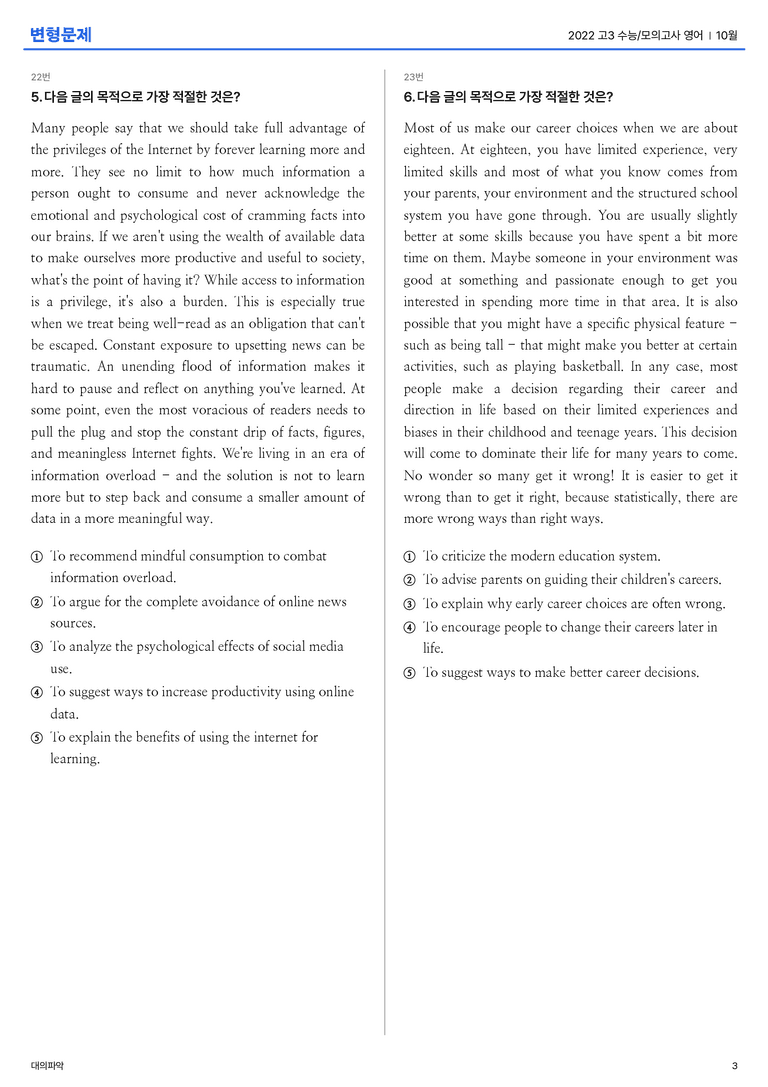 변형문제

2022 고3 수능/모의고사 영어 | 10월

22번

5. 다음 글의 목적으로 가장 적절한 것은?

Many people say that we should take full advantage of the privileges of the Internet by forever learning more and more. They see no limit to how much information a person ought to consume and never acknowledge the emotional and psychological cost of cramming facts into our brains. If we aren't using the wealth of available data to make ourselves more productive and useful to society, what's the point of having it? While access to information is a privilege, it's also a burden. This is especially true when we treat being well-read as an obligation that can't be escaped. Constant exposure to upsetting news can be traumatic. An unending flood of information makes it hard to pause and reflect on anything you've learned. At some point, even the most voracious of readers needs to pull the plug and stop the constant drip of facts, figures, and meaningless Internet fights. We're living in an era of information overload - and the solution is not to learn more but to step back and consume a smaller amount of data in a more meaningful way.

① To recommend mindful consumption to combat information overload.
② To argue for the complete avoidance of online news sources.
③ To analyze the psychological effects of social media use.
④ To suggest ways to increase productivity using online data.
⑤ To explain the benefits of using the internet for learning.

23번

6. 다음 글의 목적으로 가장 적절한 것은?

Most of us make our career choices when we are about eighteen. At eighteen, you have limited experience, very limited skills and most of what you know comes from your parents, your environment and the structured school system you have gone through. You are usually slightly better at some skills because you have spent a bit more time on them. Maybe someone in your environment was good at something and passionate enough to get you interested in spending more time in that area. It is also possible that you might have a specific physical feature - such as being tall - that might make you better at certain activities, such as playing basketball. In any case, most people make a decision regarding their career and direction in life based on their limited experiences and biases in their childhood and teenage years. This decision will come to dominate their life for many years to come. No wonder so many get it wrong! It is easier to get it wrong than to get it right, because statistically, there are more wrong ways than right ways.

① To criticize the modern education system.
② To advise parents on guiding their children's careers.
③ To explain why early career choices are often wrong.
④ To encourage people to change their careers later in life.
⑤ To suggest ways to make better career decisions.

대의파악

3